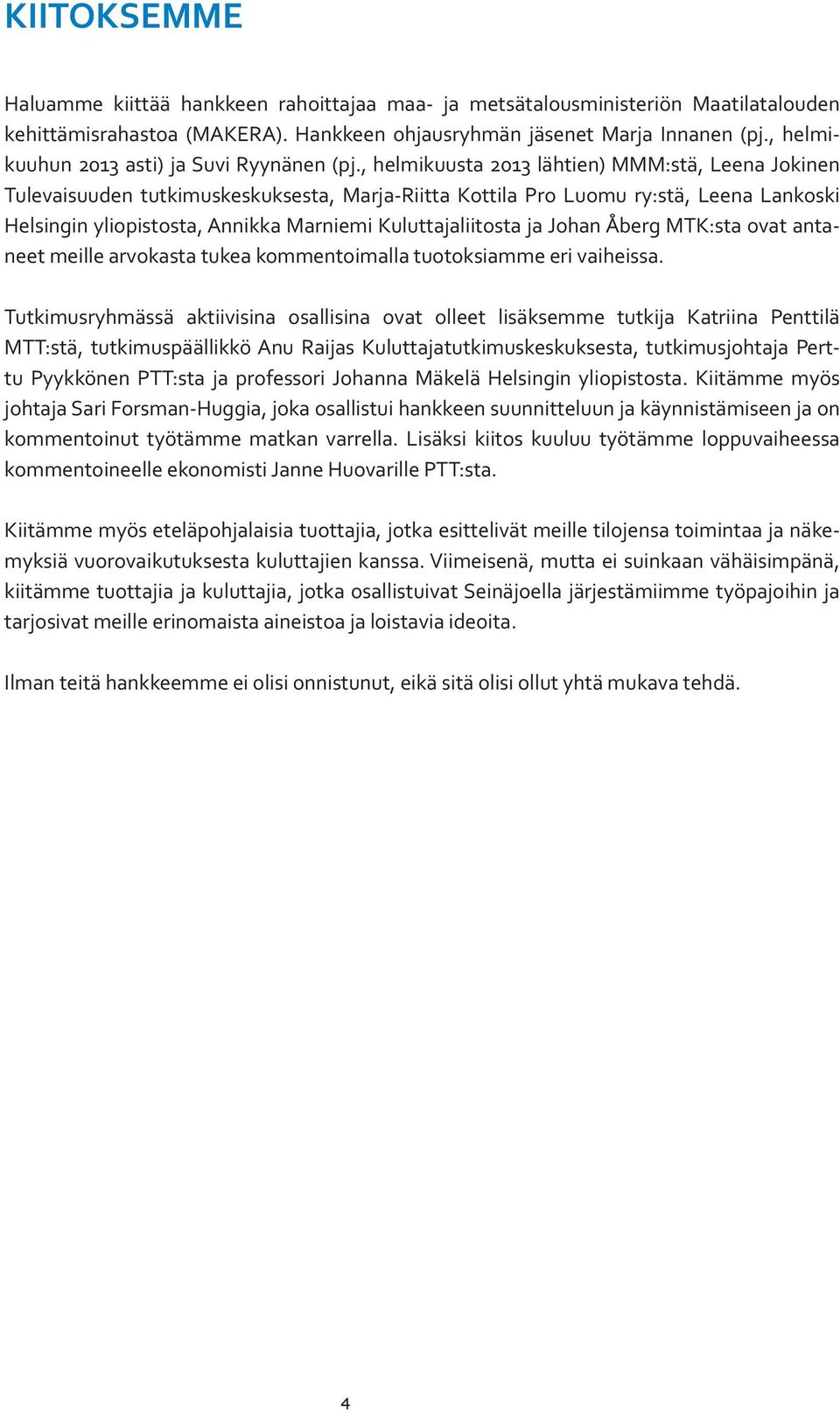 KIITOKSEMME

Haluamme kiittää hankkeen rahoittajaa maa- ja metsätalousministeriön Maatilatalouden kehittämisrahastoa (MAKERA). Hankkeen ohjausryhmän jäsenet Marja Innanen (pj., helmikuuhun 2013 asti) ja Suvi Ryynänen (pj., helmikuusta 2013 lähtien) MMM:stä, Leena Jokinen Tulevaisuuden tutkimuskeskuksesta, Marja-Riitta Kottila Pro Luomu ry:stä, Leena Lankoski Helsingin yliopistosta, Annikka Marniemi Kuluttajaliitosta ja Johan Åberg MTK:sta ovat antaneet meille arvokasta tukea kommentoimalla tuotoksiamme eri vaiheissa.

Tutkimusryhmässä aktiivisina osallisina ovat olleet lisäksemme tutkija Katriina Penttilä MTT:stä, tutkimuspäällikkö Anu Raijas Kuluttajatutkimuskeskuksesta, tutkimusjohtaja Perttu Pyykkönen PTT:sta ja professori Johanna Mäkelä Helsingin yliopistosta. Kiitämme myös johtaja Sari Forsman-Huggia, joka osallistui hankkeen suunnitteluun ja käynnistämiseen ja on kommentoinut työtämme matkan varrella. Lisäksi kiitos kuuluu työtämme loppuvaiheessa kommentoineelle ekonomisti Janne Huovarille PTT:sta.

Kiitämme myös eteläpohjalaisia tuottajia, jotka esittelivät meille tilojensa toimintaa ja näkemyksiä vuorovaikutuksesta kuluttajien kanssa. Viimeisenä, mutta ei suinkaan vähäisimpänä, kiitämme tuottajia ja kuluttajia, jotka osallistuivat Seinäjoella järjestämiimme työpajoihin ja tarjosivat meille erinomaista aineistoa ja loistavia ideoita.

Ilman teitä hankkeemme ei olisi onnistunut, eikä sitä olisi ollut yhtä mukava tehdä.

4